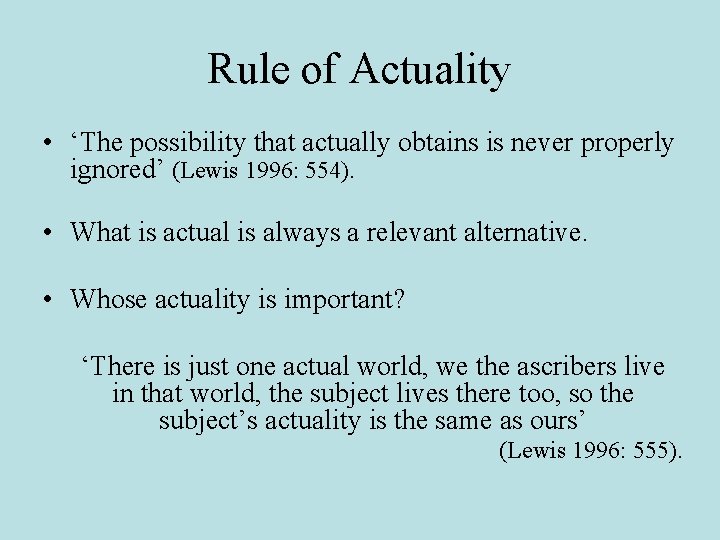 Rule of Actuality

• ‘The possibility that actually obtains is never properly ignored’ (Lewis 1996: 554).

• What is actual is always a relevant alternative.

• Whose actuality is important?

‘There is just one actual world, we the ascribers live in that world, the subject lives there too, so the subject’s actuality is the same as ours’

(Lewis 1996: 555).